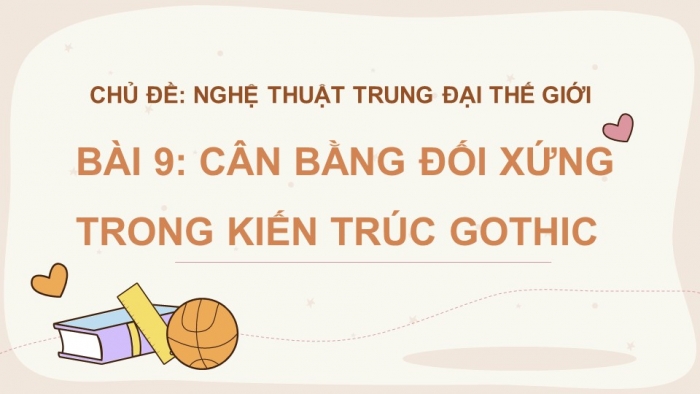 CHỦ ĐỀ: NGHỆ THUẬT TRUNG ĐẠI THẾ GIỚI

BÀI 9: CÂN BẰNG ĐỐI XỨNG TRONG KIẾN TRÚC GOTHIC